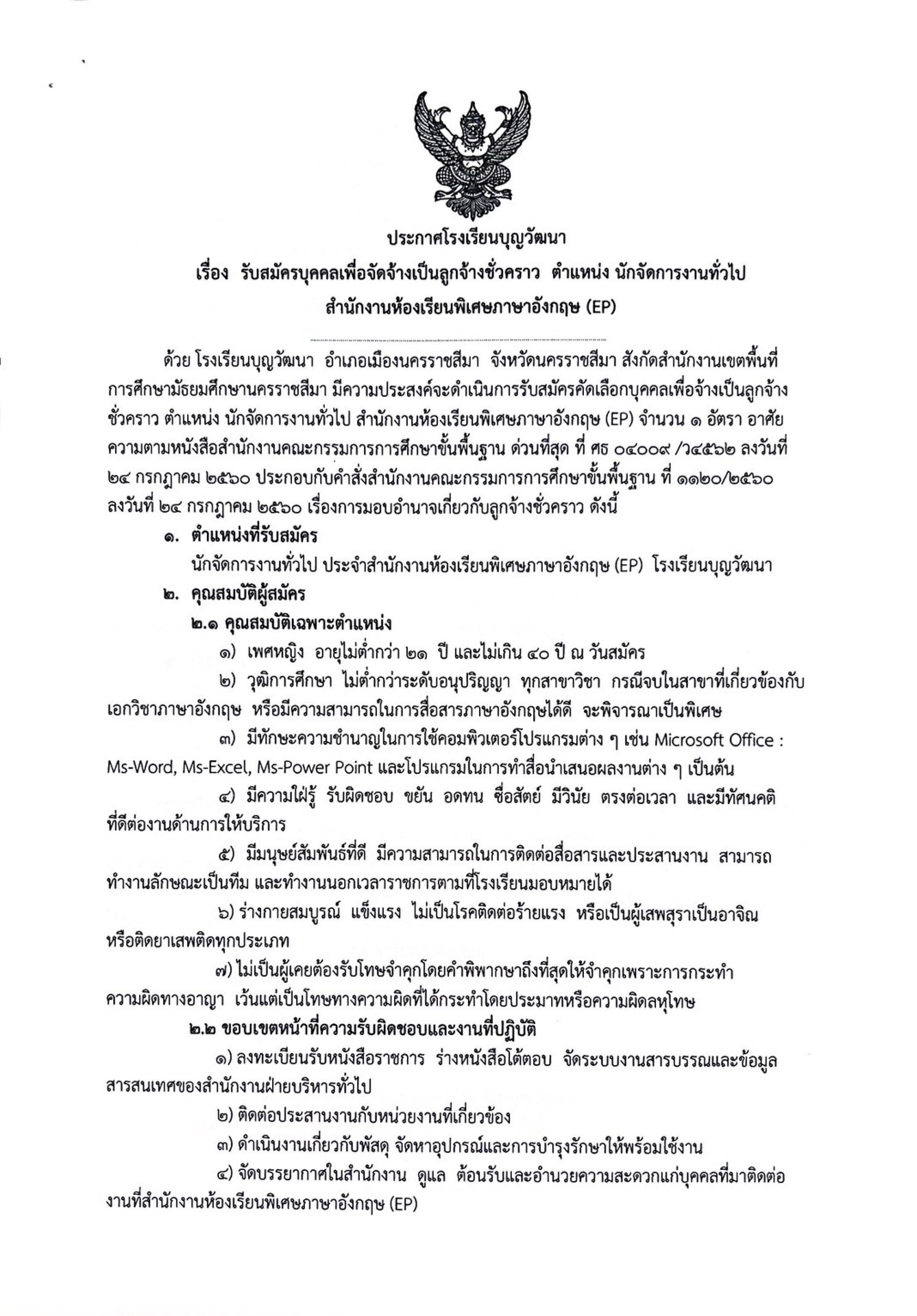 ประกาศโรงเรียนบุญวัฒนา
เรื่อง รับสมัครบุคคลเพื่อจัดจ้างเป็นลูกจ้างชั่วคราว ตำแหน่ง นักจัดการงานทั่วไป
สำนักงานห้องเรียนพิเศษภาษาอังกฤษ (EP)

ด้วย โรงเรียนบุญวัฒนา อำเภอเมืองนครราชสีมา จังหวัดนครราชสีมา สังกัดสำนักงานเขตพื้นที่การศึกษามัธยมศึกษานครราชสีมา มีความประสงค์จะดำเนินการรับสมัครคัดเลือกบุคคลเพื่อจ้างเป็นลูกจ้างชั่วคราว ตำแหน่ง นักจัดการงานทั่วไป สำนักงานห้องเรียนพิเศษภาษาอังกฤษ (EP) จำนวน ๑ อัตรา อาศัยความตามหนังสือสำนักงานคณะกรรมการการศึกษาขั้นพื้นฐาน ด่วนที่สุด ที่ ศธ ๐๔๐๐๙ /ว๔๕๖๒ ลงวันที่ ๒๔ กรกฎาคม ๒๕๖๐ ประกอบกับคำสั่งสำนักงานคณะกรรมการการศึกษาขั้นพื้นฐาน ที่ ๑๑๒๐/๒๕๖๐ ลงวันที่ ๒๔ กรกฎาคม ๒๕๖๐ เรื่องการมอบอำนาจเกี่ยวกับลูกจ้างชั่วคราว ดังนี้

๑. ตำแหน่งที่รับสมัคร
นักจัดการงานทั่วไป ประจำสำนักงานห้องเรียนพิเศษภาษาอังกฤษ (EP) โรงเรียนบุญวัฒนา

๒. คุณสมบัติผู้สมัคร
๒.๑ คุณสมบัติเฉพาะตำแหน่ง
๑) เพศหญิง อายุไม่ต่ำกว่า ๒๑ ปี และไม่เกิน ๔๐ ปี ณ วันสมัคร
๒) วุฒิการศึกษา ไม่ต่ำกว่าระดับอนุปริญญา ทุกสาขาวิชา กรณีจบในสาขาที่เกี่ยวข้องกับเอกวิชาภาษาอังกฤษ หรือมีความสามารถในการสื่อสารภาษาอังกฤษได้ดี จะพิจารณาเป็นพิเศษ
๓) มีทักษะความชำนาญในการใช้คอมพิวเตอร์โปรแกรมต่าง ๆ เช่น Microsoft Office : Ms-Word, Ms-Excel, Ms-Power Point และโปรแกรมในการทำสื่อนำเสนอผลงานต่าง ๆ เป็นต้น
๔) มีความใฝ่รู้ รับผิดชอบ ขยัน อดทน ซื่อสัตย์ มีวินัย ตรงต่อเวลา และมีทัศนคติที่ดีต่องานด้านการให้บริการ
๕) มีมนุษย์สัมพันธ์ที่ดี มีความสามารถในการติดต่อสื่อสารและประสานงาน สามารถทำงานลักษณะเป็นทีม และทำงานนอกเวลาราชการตามที่โรงเรียนมอบหมายได้
๖) ร่างกายสมบูรณ์ แข็งแรง ไม่เป็นโรคติดต่อร้ายแรง หรือเป็นผู้เสพสุราเป็นอาจิณ หรือติดยาเสพติดทุกประเภท
๗) ไม่เป็นผู้เคยต้องรับโทษจำคุกโดยคำพิพากษาถึงที่สุดให้จำคุกเพราะการกระทำความผิดทางอาญา เว้นแต่เป็นโทษทางความผิดที่ได้กระทำโดยประมาทหรือความผิดลหุโทษ
๒.๒ ขอบเขตหน้าที่ความรับผิดชอบและงานที่ปฏิบัติ
๑) ลงทะเบียนรับหนังสือราชการ ร่างหนังสือโต้ตอบ จัดระบบงานสารบรรณและข้อมูลสารสนเทศของสำนักงานฝ่ายบริหารทั่วไป
๒) ติดต่อประสานงานกับหน่วยงานที่เกี่ยวข้อง
๓) ดำเนินงานเกี่ยวกับพัสดุ จัดหาอุปกรณ์และการบำรุงรักษาให้พร้อมใช้งาน
๔) จัดบรรยากาศในสำนักงาน ดูแล ต้อนรับและอำนวยความสะดวกแก่บุคคลที่มาติดต่องานที่สำนักงานห้องเรียนพิเศษภาษาอังกฤษ (EP)